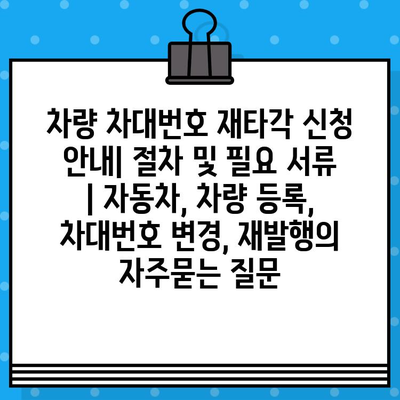 차량 차대번호 재타각 신청 안내| 절차 및 필요 서류 | 자동차, 차량 등록, 차대번호 변경, 재발행의 자주묻는 질문